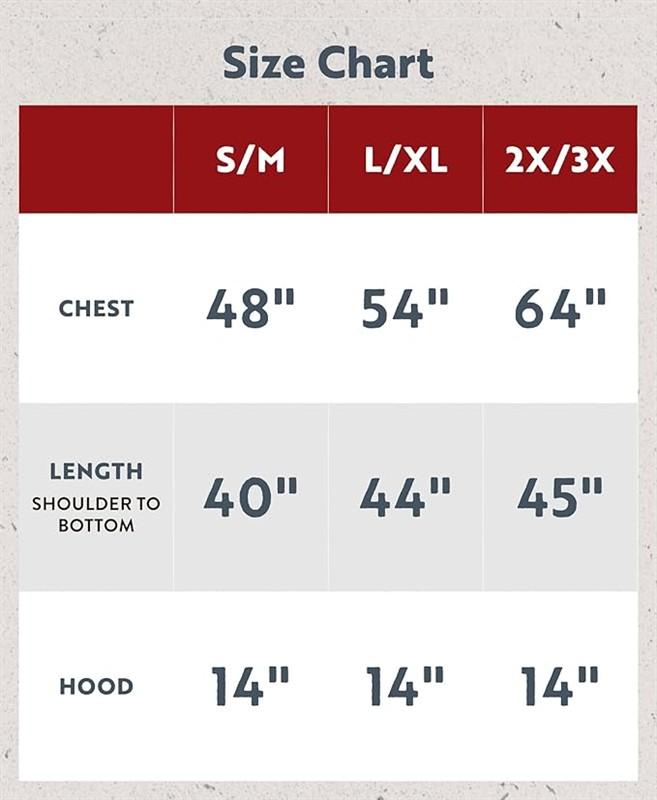 Size Chart

| | S/M | L/XL | 2X/3X |
|---|---|---|---|
| CHEST | 48" | 54" | 64" |
| LENGTH SHOULDER TO BOTTOM | 40" | 44" | 45" |
| HOOD | 14" | 14" | 14" |